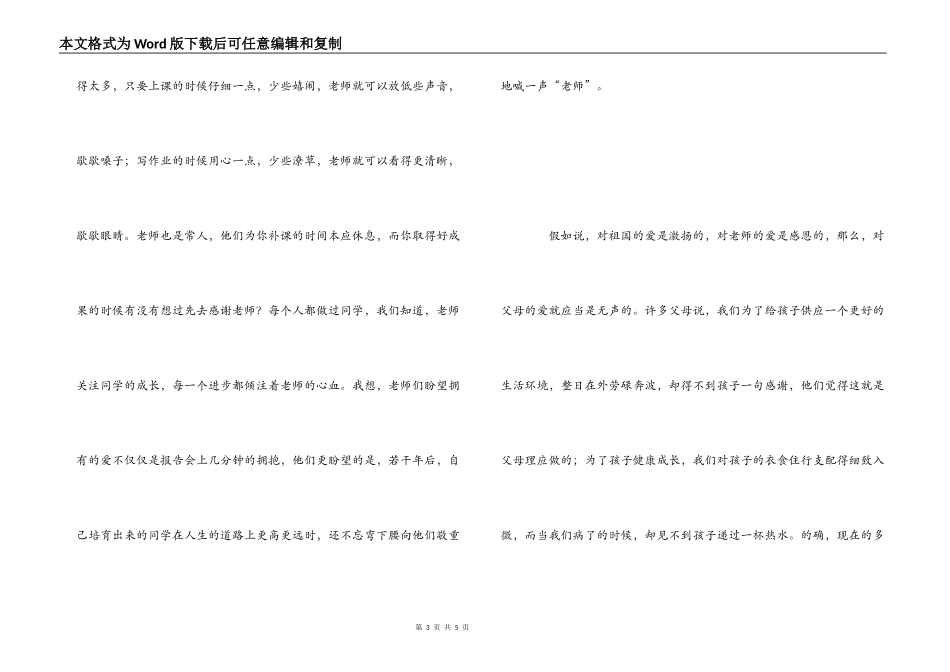 本文格式为Word版下载后可任意编辑和复制

得太多，只要上课的时候仔细一点，少些嬉闹，老师就可以放低些声音，歇歇嗓子；写作业的时候用心一点，少些潦草，老师就可以看得更清晰，歇歇眼睛。老师也是常人，他们为你补课的时间本应休息，而你取得好成果的时候有没有想过先去感谢老师？每个人都做过同学，我们知道，老师关注同学的成长，每一个进步都倾注着老师的心血。我想，老师们盼望拥有的爱不仅仅是报告会上几分钟的拥抱，他们更盼望的是，若干年后，自己培育出来的同学在人生的道路上更高更远时，还不忘弯下腰向他们敬重地喊一声“老师”。

假如说，对祖国的爱是激扬的，对老师的爱是感恩的，那么，对父母的爱就应当是无声的。许多父母说，我们为了给孩子供应一个更好的生活环境，整日在外劳碌奔波，却得不到孩子一句感谢，他们觉得这就是父母理应做的；为了孩子健康成长，我们对孩子的衣食住行支配得细致入微，而当我们病了的时候，却见不到孩子递过一杯热水。的确，现在的多

第 3 页 共 5 页